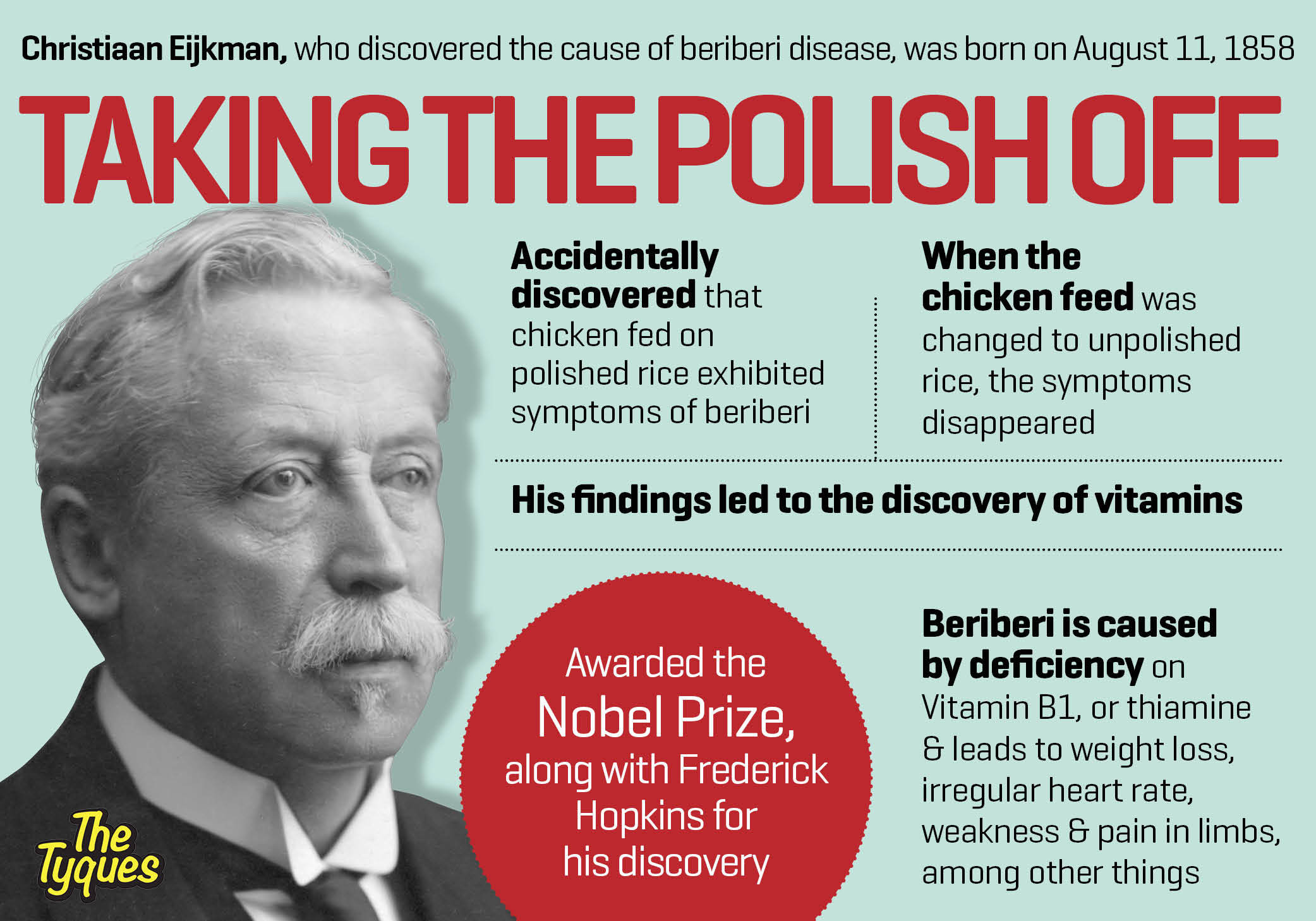 Christiaan Eijkman, who discovered the cause of beriberi disease, was born on August 11, 1858

TAKING THE POLISH OFF

Accidentally discovered that chicken fed on polished rice exhibited symptoms of beriberi

When the chicken feed was changed to unpolished rice, the symptoms disappeared

His findings led to the discovery of vitamins

Awarded the Nobel Prize, along with Frederick Hopkins for his discovery

Beriberi is caused by deficiency on Vitamin B1, or thiamine & leads to weight loss, irregular heart rate, weakness & pain in limbs, among other things

The Tyques